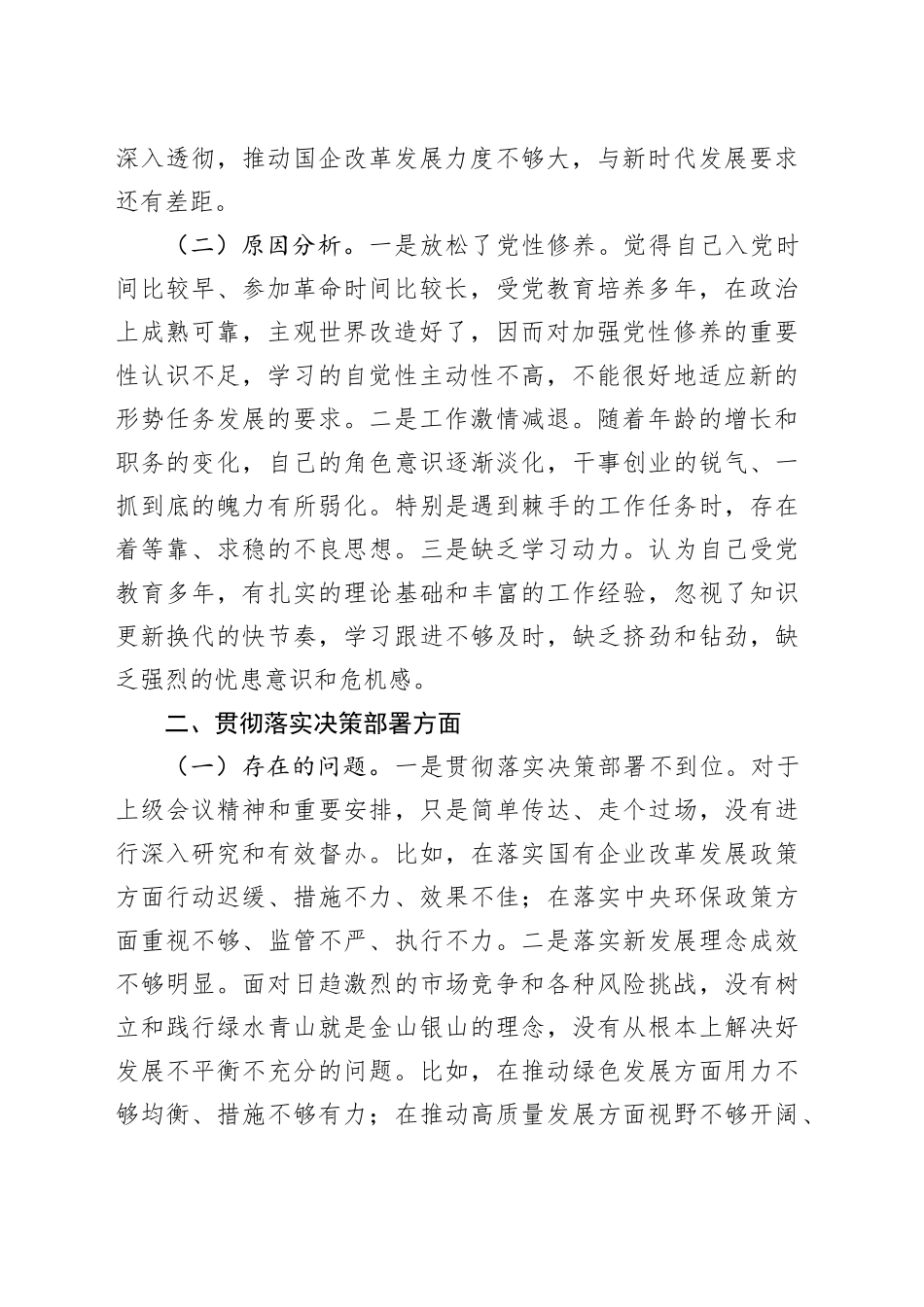 深入透彻，推动国企改革发展力度不够大，与新时代发展要求还有差距。

（二）原因分析。一是放松了党性修养。觉得自己入党时间比较早、参加革命时间比较长，受党教育培养多年，在政治上成熟可靠，主观世界改造好了，因而对加强党性修养的重要性认识不足，学习的自觉性主动性不高，不能很好地适应新的形势任务发展的要求。二是工作激情减退。随着年龄的增长和职务的变化，自己的角色意识逐渐淡化，干事创业的锐气、一抓到底的魄力有所弱化。特别是遇到棘手的工作任务时，存在着等靠、求稳的不良思想。三是缺乏学习动力。认为自己受党教育多年，有扎实的理论基础和丰富的工作经验，忽视了知识更新换代的快节奏，学习跟进不够及时，缺乏挤劲和钻劲，缺乏强烈的忧患意识和危机感。

二、贯彻落实决策部署方面

（一）存在的问题。一是贯彻落实决策部署不到位。对于上级会议精神和重要安排，只是简单传达、走个过场，没有进行深入研究和有效督办。比如，在落实国有企业改革发展政策方面行动迟缓、措施不力、效果不佳；在落实中央环保政策方面重视不够、监管不严、执行不力。二是落实新发展理念成效不够明显。面对日趋激烈的市场竞争和各种风险挑战，没有树立和践行绿水青山就是金山银山的理念，没有从根本上解决好发展不平衡不充分的问题。比如，在推动绿色发展方面用力不够均衡、措施不够有力；在推动高质量发展方面视野不够开阔、